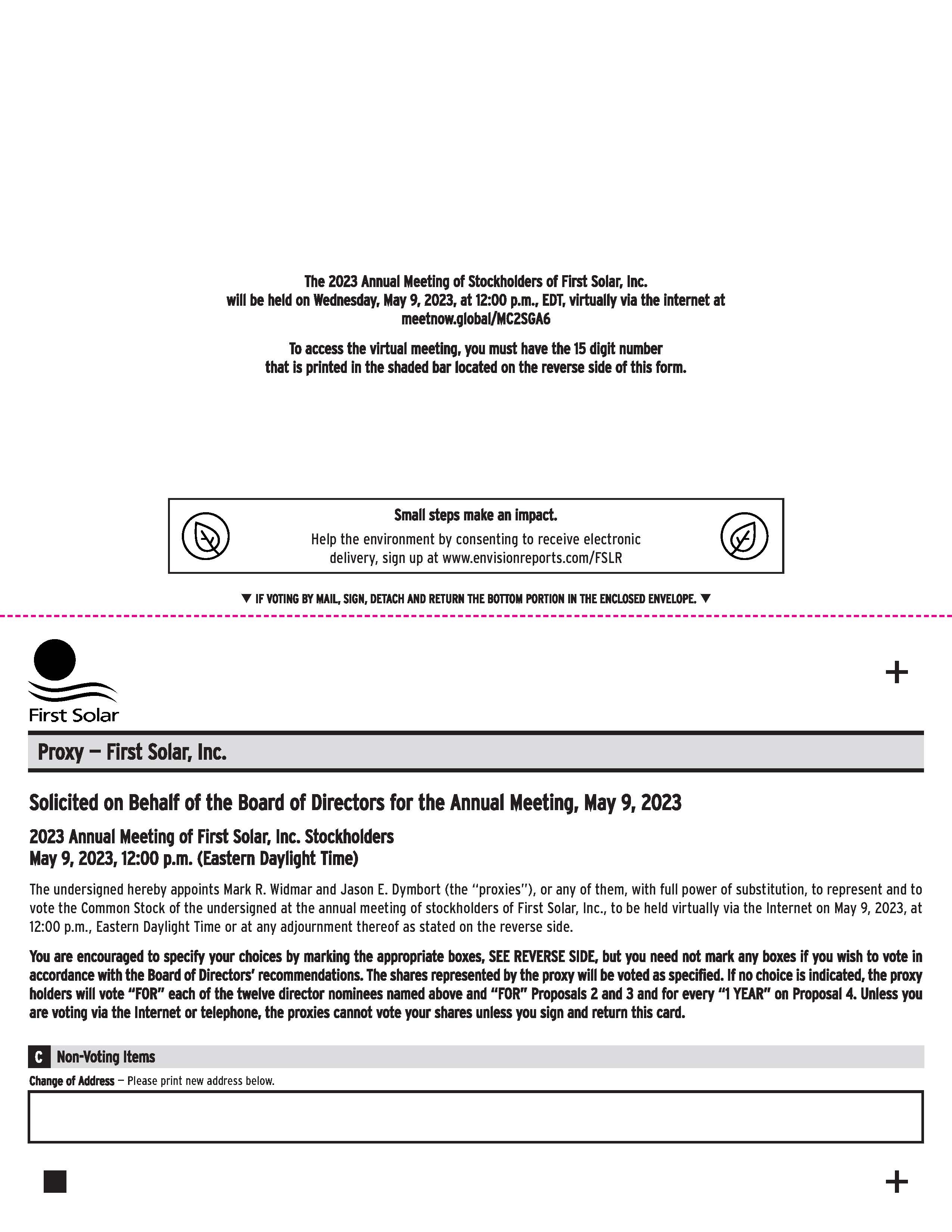 The 2023 Annual Meeting of Stockholders of First Solar, Inc. will be held on Wednesday, May 9, 2023, at 12:00 p.m., EDT, virtually via the internet at meetnow.global/MC2SGA6

To access the virtual meeting, you must have the 15 digit number that is printed in the shaded bar located on the reverse side of this form.

Small steps make an impact.
Help the environment by consenting to receive electronic delivery, sign up at www.envisionreports.com/FSLR

▼ IF VOTING BY MAIL, SIGN, DETACH AND RETURN THE BOTTOM PORTION IN THE ENCLOSED ENVELOPE. ▼

First Solar

+

Proxy — First Solar, Inc.

Solicited on Behalf of the Board of Directors for the Annual Meeting, May 9, 2023

2023 Annual Meeting of First Solar, Inc. Stockholders
May 9, 2023, 12:00 p.m. (Eastern Daylight Time)

The undersigned hereby appoints Mark R. Widmar and Jason E. Dymbort (the "proxies"), or any of them, with full power of substitution, to represent and to vote the Common Stock of the undersigned at the annual meeting of stockholders of First Solar, Inc., to be held virtually via the Internet on May 9, 2023, at 12:00 p.m., Eastern Daylight Time or at any adjournment thereof as stated on the reverse side.

You are encouraged to specify your choices by marking the appropriate boxes, SEE REVERSE SIDE, but you need not mark any boxes if you wish to vote in accordance with the Board of Directors' recommendations. The shares represented by the proxy will be voted as specified. If no choice is indicated, the proxy holders will vote "FOR" each of the twelve director nominees named above and "FOR" Proposals 2 and 3 and for every "1 YEAR" on Proposal 4. Unless you are voting via the Internet or telephone, the proxies cannot vote your shares unless you sign and return this card.

C Non-Voting Items

Change of Address — Please print new address below.

+